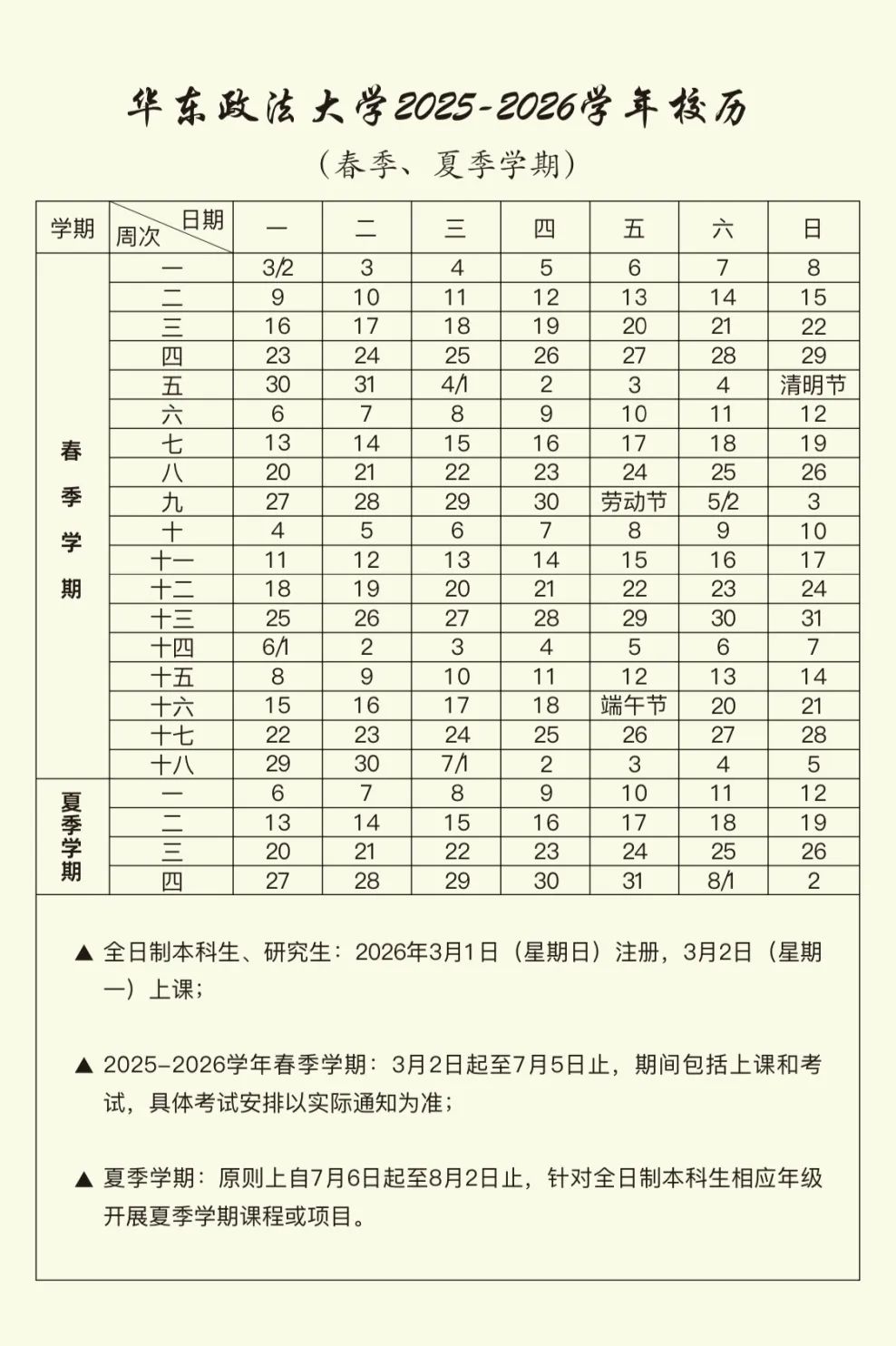 华东政法大学2025-2026学年校历

（春季、夏季学期）

| 学期 | 日期 周次 | 一 | 二 | 三 | 四 | 五 | 六 | 日 |
|---|---|---|---|---|---|---|---|---|
| 春季学期 | 一 | 3/2 | 3 | 4 | 5 | 6 | 7 | 8 |
| | 二 | 9 | 10 | 11 | 12 | 13 | 14 | 15 |
| | 三 | 16 | 17 | 18 | 19 | 20 | 21 | 22 |
| | 四 | 23 | 24 | 25 | 26 | 27 | 28 | 29 |
| | 五 | 30 | 31 | 4/1 | 2 | 3 | 4 | 清明节 |
| | 六 | 6 | 7 | 8 | 9 | 10 | 11 | 12 |
| | 七 | 13 | 14 | 15 | 16 | 17 | 18 | 19 |
| | 八 | 20 | 21 | 22 | 23 | 24 | 25 | 26 |
| | 九 | 27 | 28 | 29 | 30 | 劳动节 | 5/2 | 3 |
| | 十 | 4 | 5 | 6 | 7 | 8 | 9 | 10 |
| | 十一 | 11 | 12 | 13 | 14 | 15 | 16 | 17 |
| | 十二 | 18 | 19 | 20 | 21 | 22 | 23 | 24 |
| | 十三 | 25 | 26 | 27 | 28 | 29 | 30 | 31 |
| | 十四 | 6/1 | 2 | 3 | 4 | 5 | 6 | 7 |
| | 十五 | 8 | 9 | 10 | 11 | 12 | 13 | 14 |
| | 十六 | 15 | 16 | 17 | 18 | 端午节 | 20 | 21 |
| | 十七 | 22 | 23 | 24 | 25 | 26 | 27 | 28 |
| | 十八 | 29 | 30 | 7/1 | 2 | 3 | 4 | 5 |
| 夏季学期 | 一 | 6 | 7 | 8 | 9 | 10 | 11 | 12 |
| | 二 | 13 | 14 | 15 | 16 | 17 | 18 | 19 |
| | 三 | 20 | 21 | 22 | 23 | 24 | 25 | 26 |
| | 四 | 27 | 28 | 29 | 30 | 31 | 8/1 | 2 |

▲ 全日制本科生、研究生：2026年3月1日（星期日）注册，3月2日（星期一）上课；

▲ 2025-2026学年春季学期：3月2日起至7月5日止，期间包括上课和考试，具体考试安排以实际通知为准；

▲ 夏季学期：原则上自7月6日起至8月2日止，针对全日制本科生相应年级开展夏季学期课程或项目。